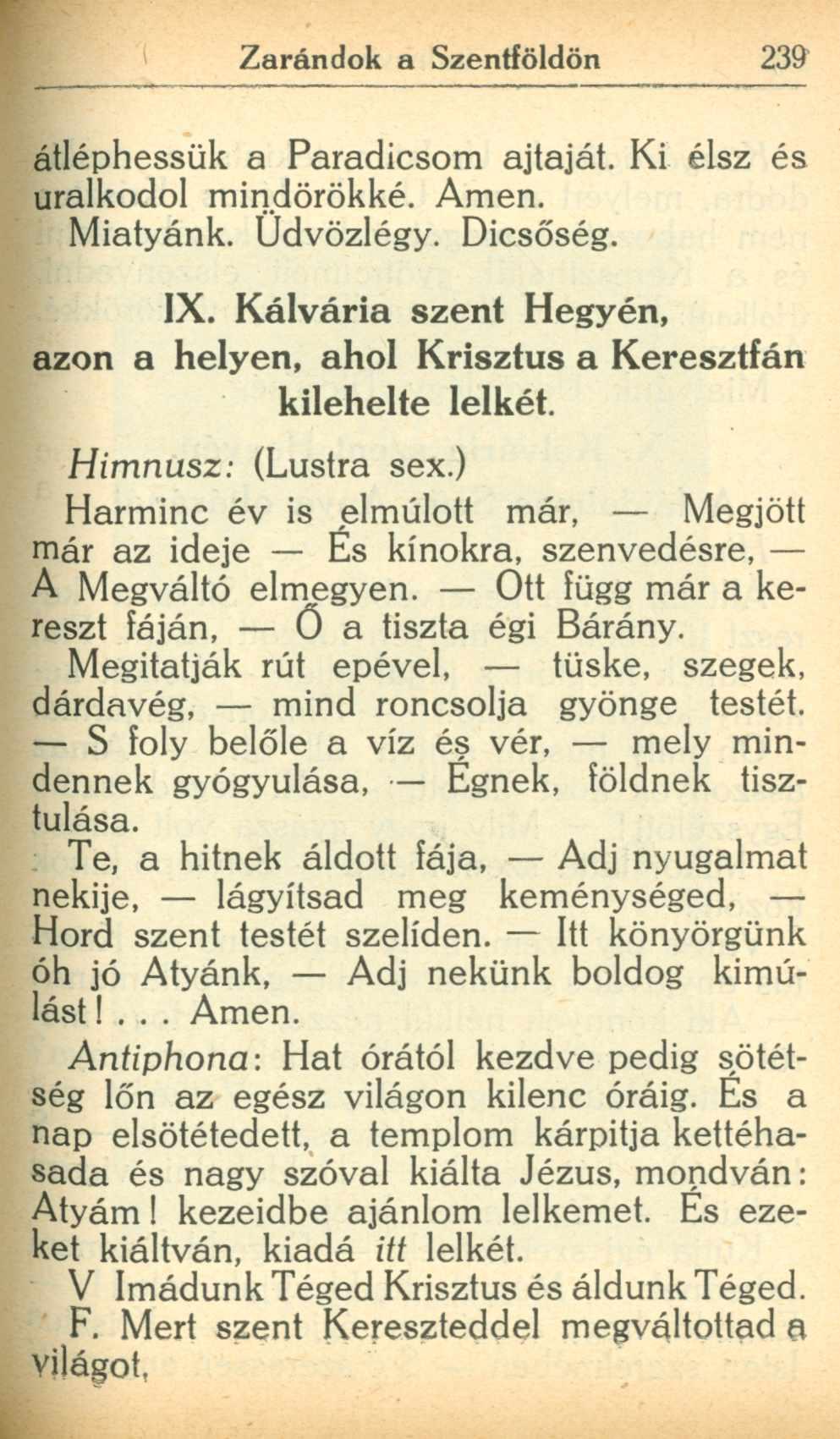 Zarándok a Szentföldön 239

átléphessük a Paradicsom ajtaját. Ki élsz és uralkodol mindörökké. Amen.
Miatyánk. Üdvözlégy. Dicsőség.

IX. Kálvária szent Hegyén, azon a helyen, ahol Krisztus a Keresztfán kilehelte lelkét.

Himnusz: (Lustra sex.)
Harminc év is elmúlott már, — Megjött már az ideje — És kínokra, szenvedésre, — A Megváltó elmegyen. — Ott függ már a kereszt fáján, — Ő a tiszta égi Bárány.
Megitatják rút epével, — tüske, szegek, dárdavég, — mind roncsolja gyönge testét. — S foly belőle a víz és vér, — mely mindennek gyógyulása, — Égnek, földnek tisztulása.
Te, a hitnek áldott fája, — Adj nyugalmat nekije, — lágyítsad meg keménységed, — Hord szent testét szelíden. — Itt könyörgünk óh jó Atyánk, — Adj nekünk boldog kimúlást! . . . Amen.
Antiphona: Hat órától kezdve pedig sötétség lőn az egész világon kilenc óráig. És a nap elsötétedett, a templom kárpitja kettéhasada és nagy szóval kiálta Jézus, mondván: Atyám! kezeidbe ajánlom lelkemet. És ezeket kiáltván, kiadá itt lelkét.
V Imádunk Téged Krisztus és áldunk Téged.
F. Mert szent Kereszteddel megváltottad a világot,